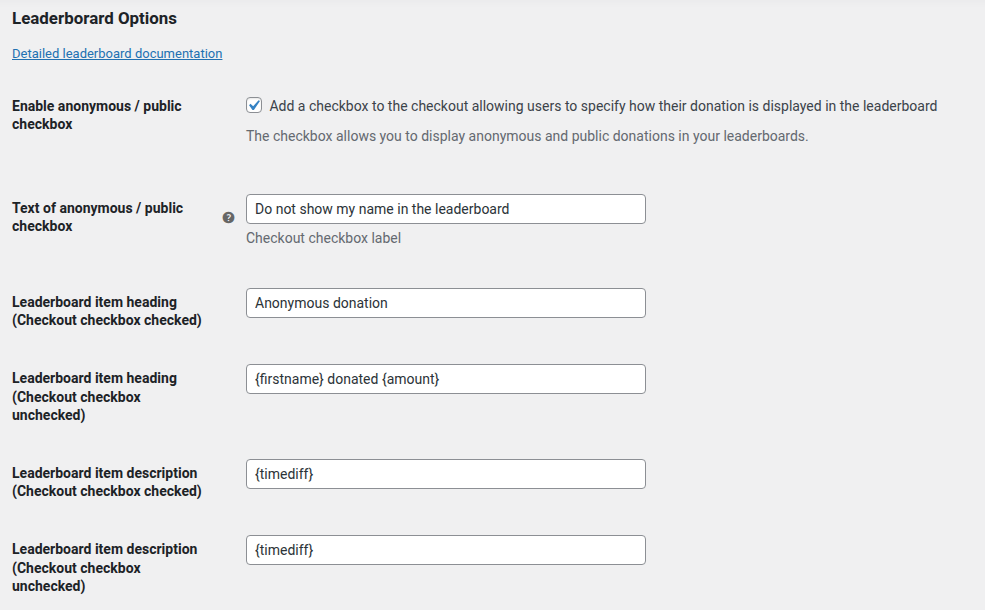 Leaderborard Options

Detailed leaderboard documentation

Enable anonymous / public checkbox

Add a checkbox to the checkout allowing users to specify how their donation is displayed in the leaderboard

The checkbox allows you to display anonymous and public donations in your leaderboards.

Text of anonymous / public checkbox

Do not show my name in the leaderboard

Checkout checkbox label

Leaderboard item heading (Checkout checkbox checked)

Anonymous donation

Leaderboard item heading (Checkout checkbox unchecked)

{firstname} donated {amount}

Leaderboard item description (Checkout checkbox checked)

{timediff}

Leaderboard item description (Checkout checkbox unchecked)

{timediff}